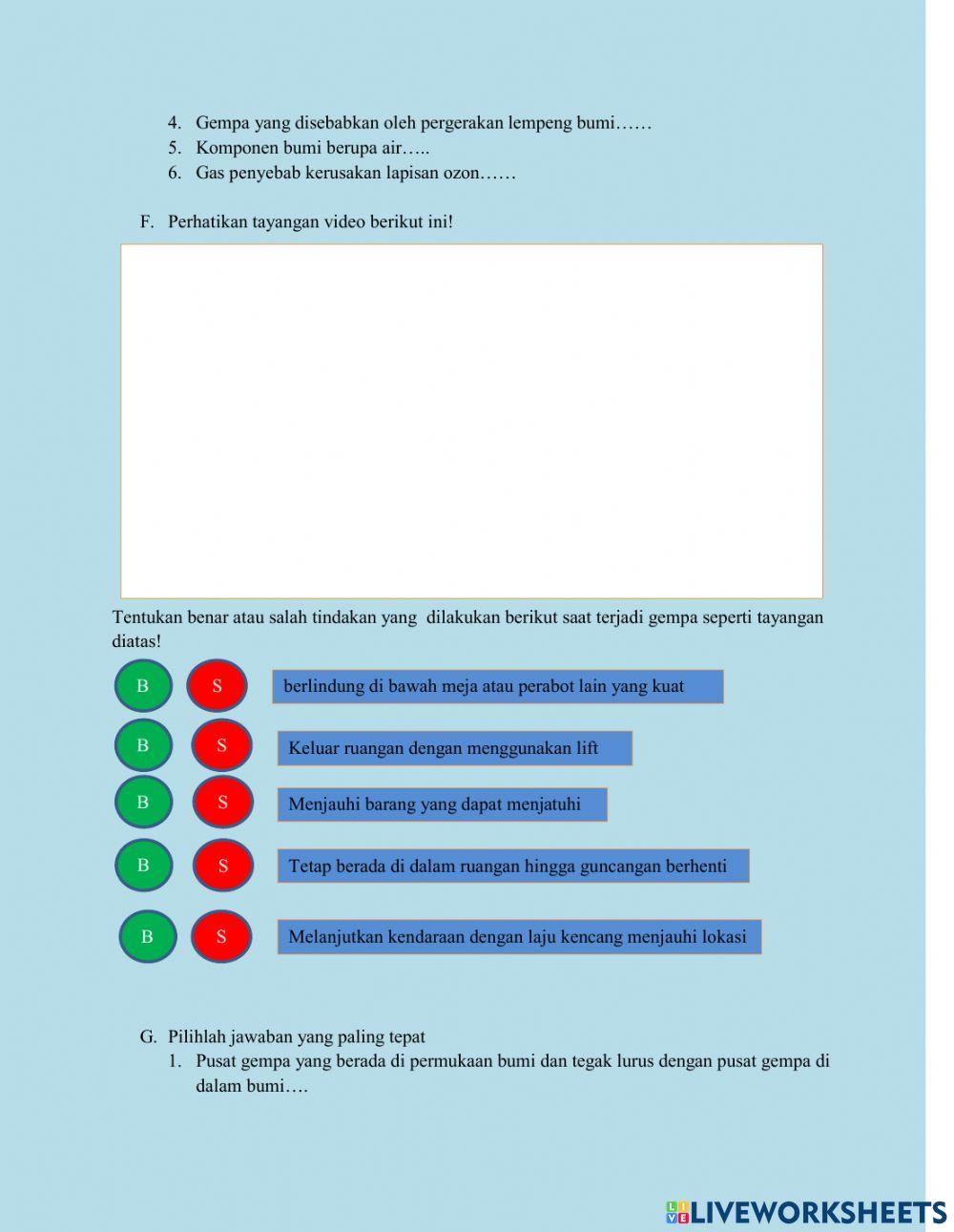 4. Gempa yang disebabkan oleh pergerakan lempeng bumi……
5. Komponen bumi berupa air…..
6. Gas penyebab kerusakan lapisan ozon……

F. Perhatikan tayangan video berikut ini!

Tentukan benar atau salah tindakan yang dilakukan berikut saat terjadi gempa seperti tayangan diatas!

B S berlindung di bawah meja atau perabot lain yang kuat

B S Keluar ruangan dengan menggunakan lift

B S Menjauhi barang yang dapat menjatuhi

B S Tetap berada di dalam ruangan hingga guncangan berhenti

B S Melanjutkan kendaraan dengan laju kencang menjauhi lokasi

G. Pilihlah jawaban yang paling tepat
1. Pusat gempa yang berada di permukaan bumi dan tegak lurus dengan pusat gempa di dalam bumi….

LIVEWORKSHEETS